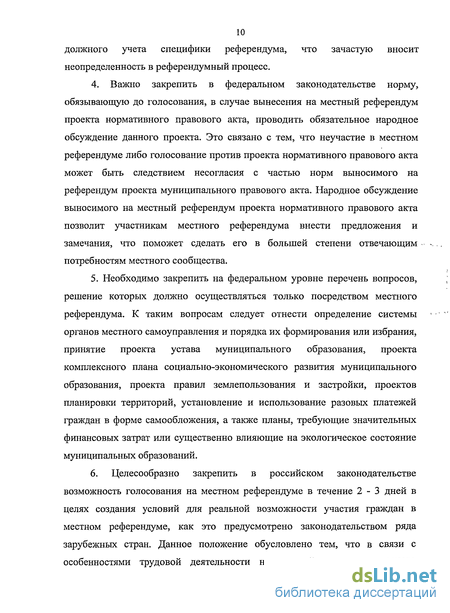 10

должного учета специфики референдума, что зачастую вносит неопределенность в референдумный процесс.

4. Важно закрепить в федеральном законодательстве норму, обязывающую до голосования, в случае вынесения на местный референдум проекта нормативного правового акта, проводить обязательное народное обсуждение данного проекта. Это связано с тем, что неучастие в местном референдуме либо голосование против проекта нормативного правового акта может быть следствием несогласия с частью норм выносимого на референдум проекта муниципального правового акта. Народное обсуждение выносимого на местный референдум проекта нормативного правового акта позволит участникам местного референдума внести предложения и замечания, что поможет сделать его в большей степени отвечающим потребностям местного сообщества.

5. Необходимо закрепить на федеральном уровне перечень вопросов, решение которых должно осуществляться только посредством местного референдума. К таким вопросам следует отнести определение системы органов местного самоуправления и порядка их формирования или избрания, принятие проекта устава муниципального образования, проекта комплексного плана социально-экономического развития муниципального образования, проекта правил землепользования и застройки, проектов планировки территорий, установление и использование разовых платежей граждан в форме самообложения, а также планы, требующие значительных финансовых затрат или существенно влияющие на экологическое состояние муниципальных образований.

6. Целесообразно закрепить в российском законодательстве возможность голосования на местном референдуме в течение 2 - 3 дней в целях создания условий для реальной возможности участия граждан в местном референдуме, как это предусмотрено законодательством ряда зарубежных стран. Данное положение обусловлено тем, что в связи с особенностями трудовой деятельности н

dsLib.net
библиотека диссертаций